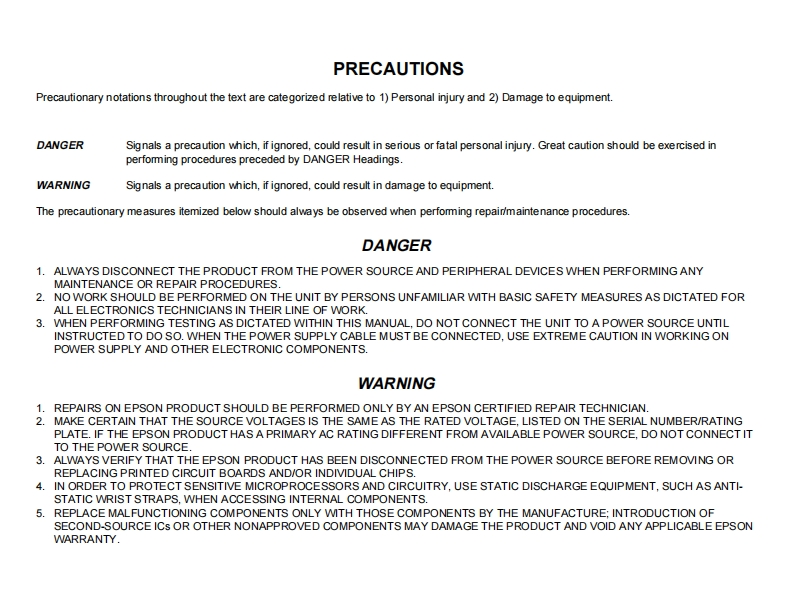 PRECAUTIONS

Precautionary notations throughout the text are categorized relative to 1) Personal injury and 2) Damage to equipment.

DANGER Signals a precaution which, if ignored, could result in serious or fatal personal injury. Great caution should be exercised in performing procedures preceded by DANGER Headings.

WARNING Signals a precaution which, if ignored, could result in damage to equipment.

The precautionary measures itemized below should always be observed when performing repair/maintenance procedures.

DANGER

1. ALWAYS DISCONNECT THE PRODUCT FROM THE POWER SOURCE AND PERIPHERAL DEVICES WHEN PERFORMING ANY MAINTENANCE OR REPAIR PROCEDURES.
2. NO WORK SHOULD BE PERFORMED ON THE UNIT BY PERSONS UNFAMILIAR WITH BASIC SAFETY MEASURES AS DICTATED FOR ALL ELECTRONICS TECHNICIANS IN THEIR LINE OF WORK.
3. WHEN PERFORMING TESTING AS DICTATED WITHIN THIS MANUAL, DO NOT CONNECT THE UNIT TO A POWER SOURCE UNTIL INSTRUCTED TO DO SO. WHEN THE POWER SUPPLY CABLE MUST BE CONNECTED, USE EXTREME CAUTION IN WORKING ON POWER SUPPLY AND OTHER ELECTRONIC COMPONENTS.

WARNING

1. REPAIRS ON EPSON PRODUCT SHOULD BE PERFORMED ONLY BY AN EPSON CERTIFIED REPAIR TECHNICIAN.
2. MAKE CERTAIN THAT THE SOURCE VOLTAGES IS THE SAME AS THE RATED VOLTAGE, LISTED ON THE SERIAL NUMBER/RATING PLATE. IF THE EPSON PRODUCT HAS A PRIMARY AC RATING DIFFERENT FROM AVAILABLE POWER SOURCE, DO NOT CONNECT IT TO THE POWER SOURCE.
3. ALWAYS VERIFY THAT THE EPSON PRODUCT HAS BEEN DISCONNECTED FROM THE POWER SOURCE BEFORE REMOVING OR REPLACING PRINTED CIRCUIT BOARDS AND/OR INDIVIDUAL CHIPS.
4. IN ORDER TO PROTECT SENSITIVE MICROPROCESSORS AND CIRCUITRY, USE STATIC DISCHARGE EQUIPMENT, SUCH AS ANTI-STATIC WRIST STRAPS, WHEN ACCESSING INTERNAL COMPONENTS.
5. REPLACE MALFUNCTIONING COMPONENTS ONLY WITH THOSE COMPONENTS BY THE MANUFACTURE; INTRODUCTION OF SECOND-SOURCE ICs OR OTHER NONAPPROVED COMPONENTS MAY DAMAGE THE PRODUCT AND VOID ANY APPLICABLE EPSON WARRANTY.